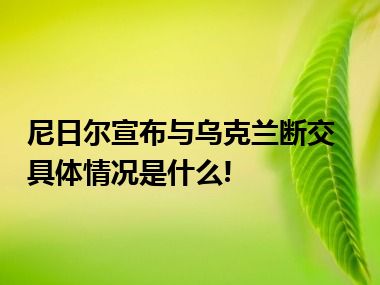 尼日尔宣布与乌克兰断交
具体情况是什么!